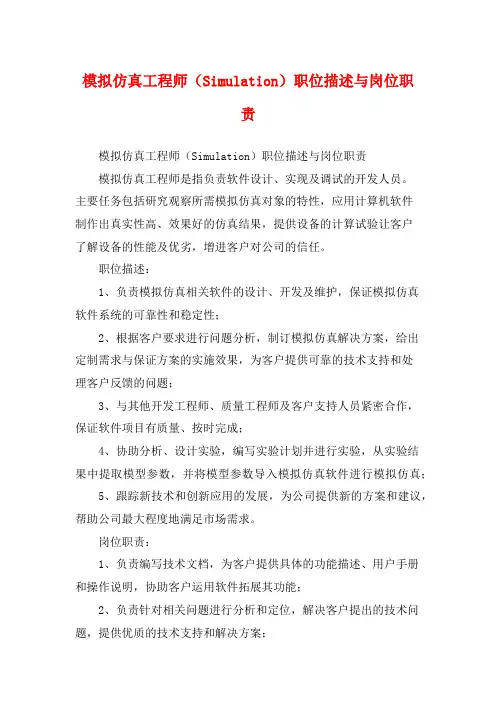 模拟仿真工程师（Simulation）职位描述与岗位职责

模拟仿真工程师（Simulation）职位描述与岗位职责

模拟仿真工程师是指负责软件设计、实现及调试的开发人员。主要任务包括研究观察所需模拟仿真对象的特性，应用计算机软件制作出真实性高、效果好的仿真结果，提供设备的计算试验让客户了解设备的性能及优劣，增进客户对公司的信任。

职位描述：

1、负责模拟仿真相关软件的设计、开发及维护，保证模拟仿真软件系统的可靠性和稳定性；

2、根据客户要求进行问题分析，制订模拟仿真解决方案，给出定制需求与保证方案的实施效果，为客户提供可靠的技术支持和处理客户反馈的问题；

3、与其他开发工程师、质量工程师及客户支持人员紧密合作，保证软件项目有质量、按时完成；

4、协助分析、设计实验，编写实验计划并进行实验，从实验结果中提取模型参数，并将模型参数导入模拟仿真软件进行模拟仿真；

5、跟踪新技术和创新应用的发展，为公司提供新的方案和建议，帮助公司最大程度地满足市场需求。

岗位职责：

1、负责编写技术文档，为客户提供具体的功能描述、用户手册和操作说明，协助客户运用软件拓展其功能；

2、负责针对相关问题进行分析和定位，解决客户提出的技术问题，提供优质的技术支持和解决方案；